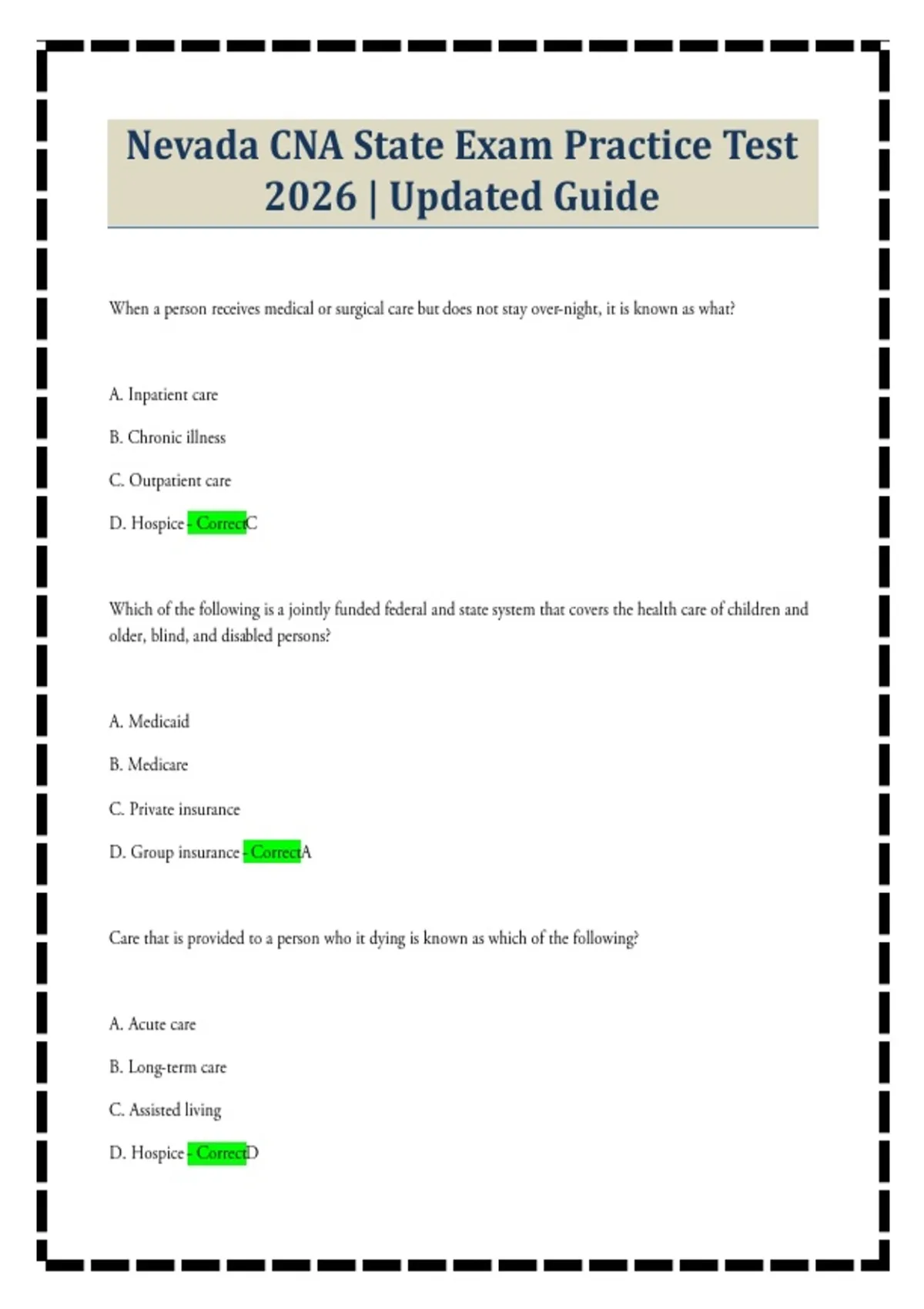 Nevada CNA State Exam Practice Test 2026 | Updated Guide

When a person receives medical or surgical care but does not stay over-night, it is known as what?

A. Inpatient care

B. Chronic illness

C. Outpatient care

D. Hospice - CorrectC

Which of the following is a jointly funded federal and state system that covers the health care of children and older, blind, and disabled persons?

A. Medicaid

B. Medicare

C. Private insurance

D. Group insurance - CorrectA

Care that is provided to a person who it dying is known as which of the following?

A. Acute care

B. Long-term care

C. Assisted living

D. Hospice - CorrectD